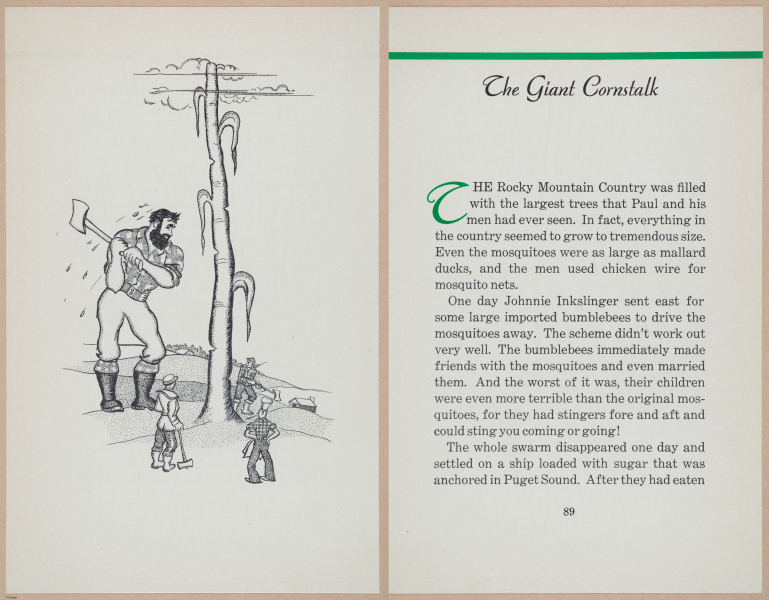 The Giant Cornstalk

THE Rocky Mountain Country was filled with the largest trees that Paul and his men had ever seen. In fact, everything in the country seemed to grow to tremendous size. Even the mosquitoes were as large as mallard ducks, and the men used chicken wire for mosquito nets.

One day Johnnie Inkslinger sent east for some large imported bumblebees to drive the mosquitoes away. The scheme didn't work out very well. The bumblebees immediately made friends with the mosquitoes and even married them. And the worst of it was, their children were even more terrible than the original mosquitoes, for they had stingers fore and aft and could sting you coming or going!

The whole swarm disappeared one day and settled on a ship loaded with sugar that was anchored in Puget Sound. After they had eaten

89